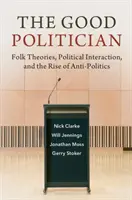 THE GOOD POLITICIAN

Folk Theories, Political Interaction, and the Rise of Anti-Politics

Nick Clarke
Will Jennings
Jonathan Moss
Gerry Stoker